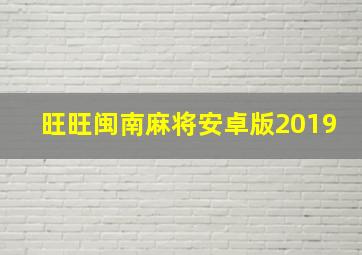 旺旺闽南麻将安卓版2019